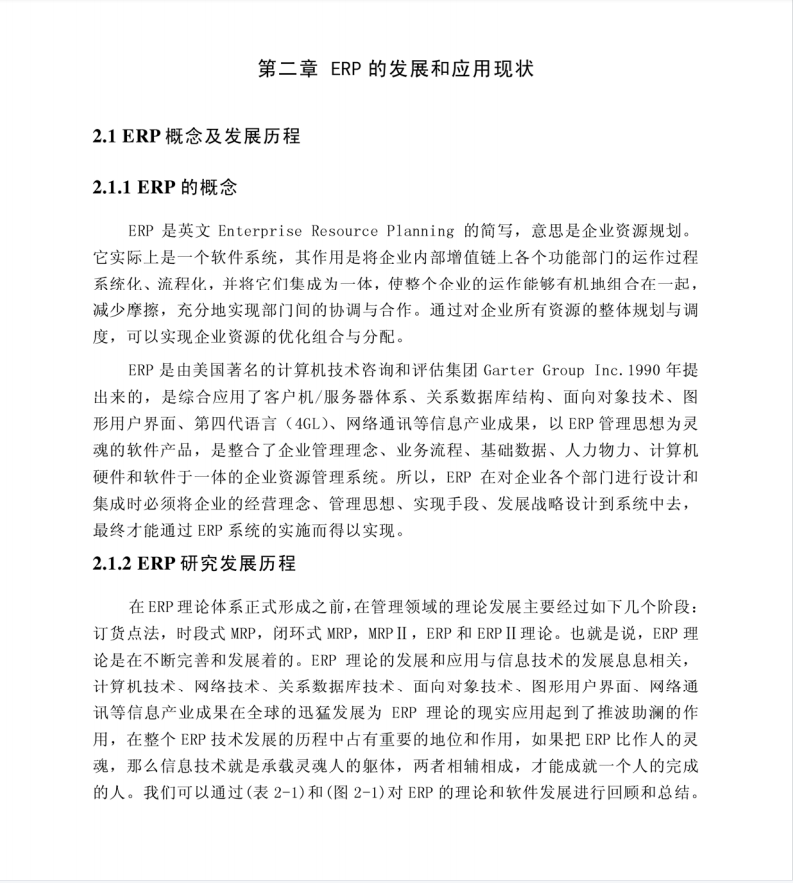 第二章 ERP 的发展和应用现状

2.1 ERP 概念及发展历程

2.1.1 ERP 的概念

ERP 是英文 Enterprise Resource Planning 的简写，意思是企业资源规划。它实际上是一个软件系统，其作用是将企业内部增值链上各个功能部门的运作过程系统化、流程化，并将它们集成为一体，使整个企业的运作能够有机地组合在一起，减少摩擦，充分地实现部门间的协调与合作。通过对企业所有资源的整体规划与调度，可以实现企业资源的优化组合与分配。

ERP 是由美国著名的计算机技术咨询和评估集团 Garter Group Inc.1990 年提出来的，是综合应用了客户机/服务器体系、关系数据库结构、面向对象技术、图形用户界面、第四代语言（4GL)、网络通讯等信息产业成果，以 ERP 管理思想为灵魂的软件产品，是整合了企业管理理念、业务流程、基础数据、人力物力、计算机硬件和软件于一体的企业资源管理系统。所以，ERP 在对企业各个部门进行设计和集成时必须将企业的经营理念、管理思想、实现手段、发展战略设计到系统中去，最终才能通过 ERP 系统的实施而得以实现。

2.1.2 ERP 研究发展历程

在 ERP 理论体系正式形成之前，在管理领域的理论发展主要经过如下几个阶段：订货点法，时段式 MRP，闭环式 MRP，MRPⅡ，ERP 和 ERPⅡ理论。也就是说，ERP 理论是在不断完善和发展着的。ERP 理论的发展和应用与信息技术的发展息息相关，计算机技术、网络技术、关系数据库技术、面向对象技术、图形用户界面、网络通讯等信息产业成果在全球的迅猛发展为 ERP 理论的现实应用起到了推波助澜的作用，在整个 ERP 技术发展的历程中占有重要的地位和作用，如果把 ERP 比作人的灵魂，那么信息技术就是承载灵魂人的躯体，两者相辅相成，才能成就一个人的完成的人。我们可以通过(表 2-1)和(图 2-1)对 ERP 的理论和软件发展进行回顾和总结。